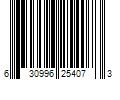 6 30996 25407 3